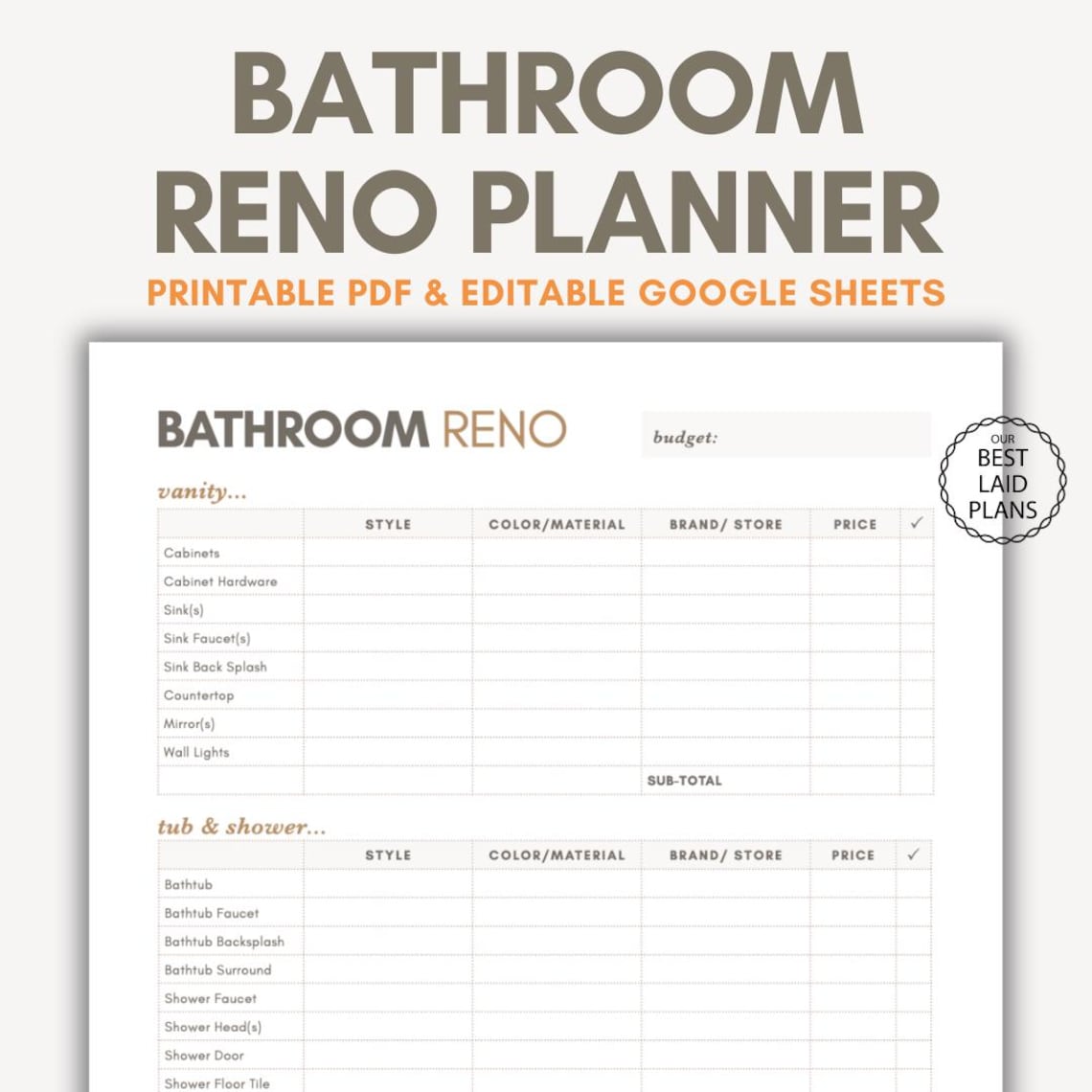 BATHROOM RENO PLANNER

PRINTABLE PDF & EDITABLE GOOGLE SHEETS

BATHROOM RENO

budget:

OUR BEST LAID PLANS

vanity...

| | STYLE | COLOR/MATERIAL | BRAND/ STORE | PRICE | ✓ |
|---|---|---|---|---|---|
| Cabinets | | | | | |
| Cabinet Hardware | | | | | |
| Sink(s) | | | | | |
| Sink Faucet(s) | | | | | |
| Sink Back Splash | | | | | |
| Countertop | | | | | |
| Mirror(s) | | | | | |
| Wall Lights | | | | | |
| | | | SUB-TOTAL | | |

tub & shower...

| | STYLE | COLOR/MATERIAL | BRAND/ STORE | PRICE | ✓ |
|---|---|---|---|---|---|
| Bathtub | | | | | |
| Bathtub Faucet | | | | | |
| Bathtub Backsplash | | | | | |
| Bathtub Surround | | | | | |
| Shower Faucet | | | | | |
| Shower Head(s) | | | | | |
| Shower Door | | | | | |
| Shower Floor Tile | | | | | |